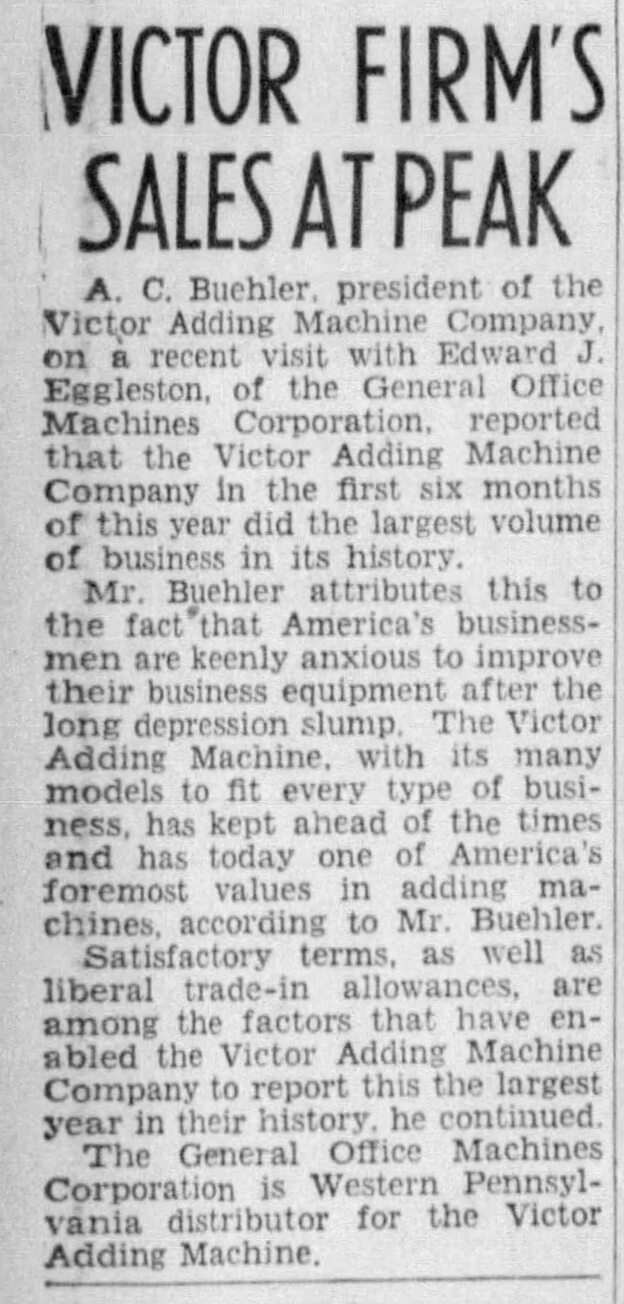 VICTOR FIRM'S SALES AT PEAK

A. C. Buehler, president of the Victor Adding Machine Company, on a recent visit with Edward J. Eggleston, of the General Office Machines Corporation, reported that the Victor Adding Machine Company in the first six months of this year did the largest volume of business in its history.

Mr. Buehler attributes this to the fact that America's businessmen are keenly anxious to improve their business equipment after the long depression slump. The Victor Adding Machine, with its many models to fit every type of business, has kept ahead of the times and has today one of America's foremost values in adding machines, according to Mr. Buehler.

Satisfactory terms, as well as liberal trade-in allowances, are among the factors that have enabled the Victor Adding Machine Company to report this the largest year in their history, he continued.

The General Office Machines Corporation is Western Pennsylvania distributor for the Victor Adding Machine.